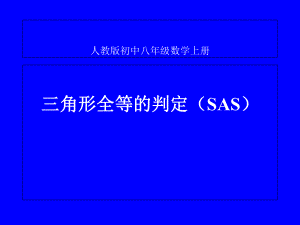 人教版初中八年级数学上册

三角形全等的判定（SAS）